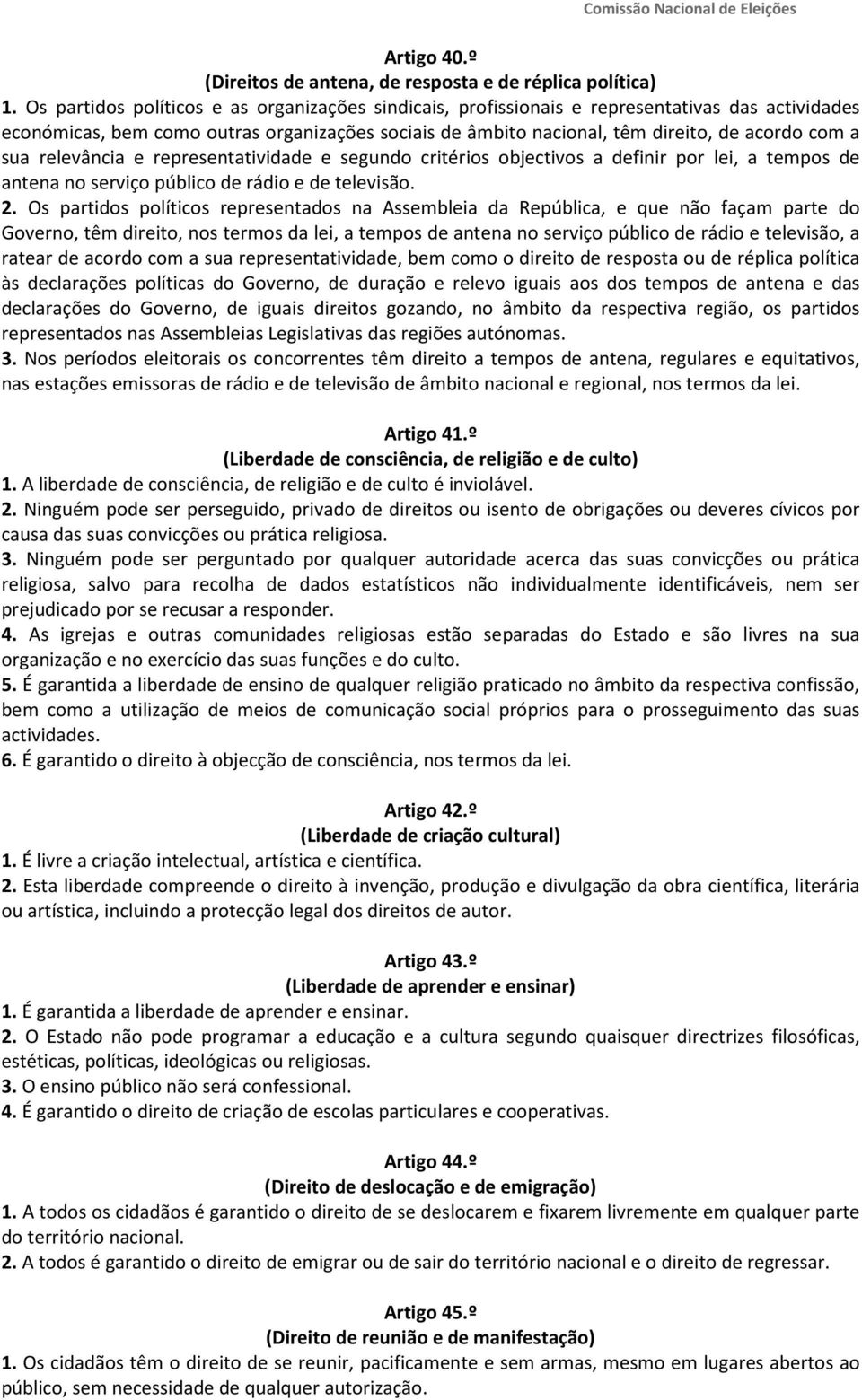 Comissão Nacional de Eleições

Artigo 40.º
(Direitos de antena, de resposta e de réplica política)

1. Os partidos políticos e as organizações sindicais, profissionais e representativas das actividades económicas, bem como outras organizações sociais de âmbito nacional, têm direito, de acordo com a sua relevância e representatividade e segundo critérios objectivos a definir por lei, a tempos de antena no serviço público de rádio e de televisão.

2. Os partidos políticos representados na Assembleia da República, e que não façam parte do Governo, têm direito, nos termos da lei, a tempos de antena no serviço público de rádio e televisão, a ratear de acordo com a sua representatividade, bem como o direito de resposta ou de réplica política às declarações políticas do Governo, de duração e relevo iguais aos dos tempos de antena e das declarações do Governo, de iguais direitos gozando, no âmbito da respectiva região, os partidos representados nas Assembleias Legislativas das regiões autónomas.

3. Nos períodos eleitorais os concorrentes têm direito a tempos de antena, regulares e equitativos, nas estações emissoras de rádio e de televisão de âmbito nacional e regional, nos termos da lei.

Artigo 41.º
(Liberdade de consciência, de religião e de culto)

1. A liberdade de consciência, de religião e de culto é inviolável.

2. Ninguém pode ser perseguido, privado de direitos ou isento de obrigações ou deveres cívicos por causa das suas convicções ou prática religiosa.

3. Ninguém pode ser perguntado por qualquer autoridade acerca das suas convicções ou prática religiosa, salvo para recolha de dados estatísticos não individualmente identificáveis, nem ser prejudicado por se recusar a responder.

4. As igrejas e outras comunidades religiosas estão separadas do Estado e são livres na sua organização e no exercício das suas funções e do culto.

5. É garantida a liberdade de ensino de qualquer religião praticado no âmbito da respectiva confissão, bem como a utilização de meios de comunicação social próprios para o prosseguimento das suas actividades.

6. É garantido o direito à objecção de consciência, nos termos da lei.

Artigo 42.º
(Liberdade de criação cultural)

1. É livre a criação intelectual, artística e científica.

2. Esta liberdade compreende o direito à invenção, produção e divulgação da obra científica, literária ou artística, incluindo a protecção legal dos direitos de autor.

Artigo 43.º
(Liberdade de aprender e ensinar)

1. É garantida a liberdade de aprender e ensinar.

2. O Estado não pode programar a educação e a cultura segundo quaisquer directrizes filosóficas, estéticas, políticas, ideológicas ou religiosas.

3. O ensino público não será confessional.

4. É garantido o direito de criação de escolas particulares e cooperativas.

Artigo 44.º
(Direito de deslocação e de emigração)

1. A todos os cidadãos é garantido o direito de se deslocarem e fixarem livremente em qualquer parte do território nacional.

2. A todos é garantido o direito de emigrar ou de sair do território nacional e o direito de regressar.

Artigo 45.º
(Direito de reunião e de manifestação)

1. Os cidadãos têm o direito de se reunir, pacificamente e sem armas, mesmo em lugares abertos ao público, sem necessidade de qualquer autorização.